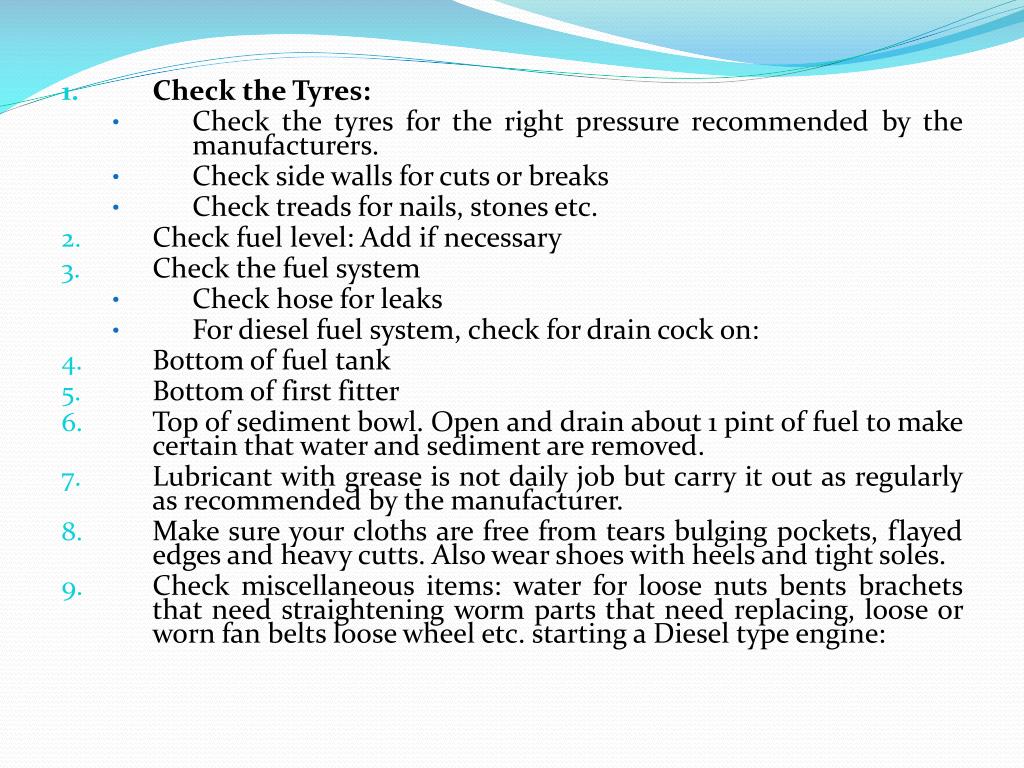 1. Check the Tyres:
• Check the tyres for the right pressure recommended by the manufacturers.
• Check side walls for cuts or breaks
• Check treads for nails, stones etc.
2. Check fuel level: Add if necessary
3. Check the fuel system
• Check hose for leaks
• For diesel fuel system, check for drain cock on:
4. Bottom of fuel tank
5. Bottom of first fitter
6. Top of sediment bowl. Open and drain about 1 pint of fuel to make certain that water and sediment are removed.
7. Lubricant with grease is not daily job but carry it out as regularly as recommended by the manufacturer.
8. Make sure your cloths are free from tears bulging pockets, flayed edges and heavy cutts. Also wear shoes with heels and tight soles.
9. Check miscellaneous items: water for loose nuts bents brachets that need straightening worm parts that need replacing, loose or worn fan belts loose wheel etc. starting a Diesel type engine: